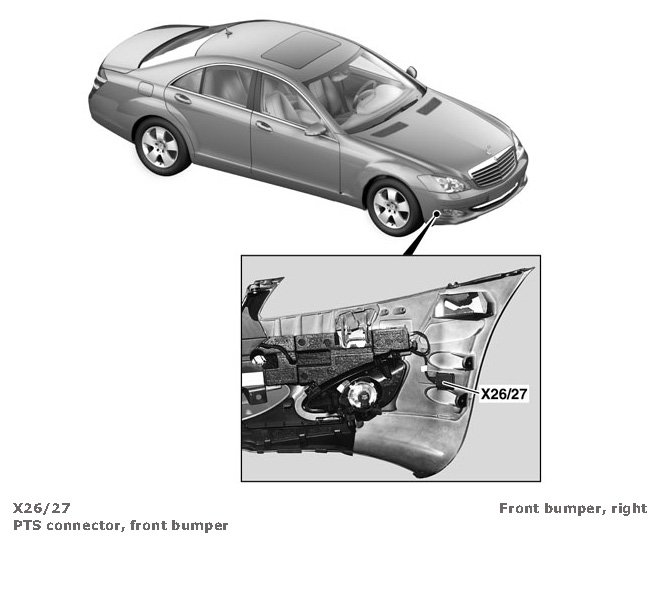 X26/27

X26/27
PTS connector, front bumper

Front bumper, right